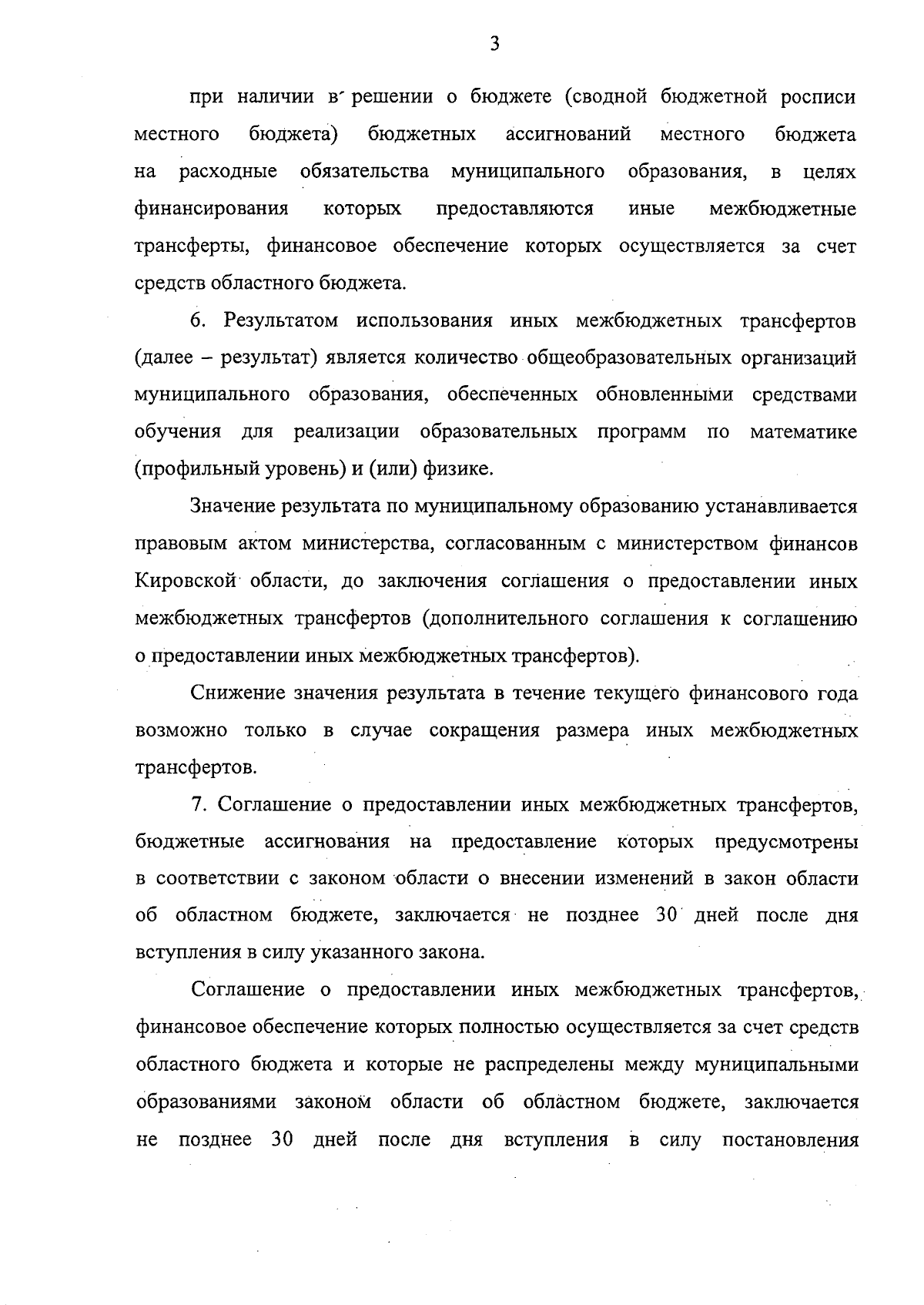 3

при наличии в решении о бюджете (сводной бюджетной росписи местного бюджета) бюджетных ассигнований местного бюджета на расходные обязательства муниципального образования, в целях финансирования которых предоставляются иные межбюджетные трансферты, финансовое обеспечение которых осуществляется за счет средств областного бюджета.

6. Результатом использования иных межбюджетных трансфертов (далее – результат) является количество общеобразовательных организаций муниципального образования, обеспеченных обновленными средствами обучения для реализации образовательных программ по математике (профильный уровень) и (или) физике.

Значение результата по муниципальному образованию устанавливается правовым актом министерства, согласованным с министерством финансов Кировской области, до заключения соглашения о предоставлении иных межбюджетных трансфертов (дополнительного соглашения к соглашению о предоставлении иных межбюджетных трансфертов).

Снижение значения результата в течение текущего финансового года возможно только в случае сокращения размера иных межбюджетных трансфертов.

7. Соглашение о предоставлении иных межбюджетных трансфертов, бюджетные ассигнования на предоставление которых предусмотрены в соответствии с законом области о внесении изменений в закон области об областном бюджете, заключается не позднее 30 дней после дня вступления в силу указанного закона.

Соглашение о предоставлении иных межбюджетных трансфертов, финансовое обеспечение которых полностью осуществляется за счет средств областного бюджета и которые не распределены между муниципальными образованиями законом области об областном бюджете, заключается не позднее 30 дней после дня вступления в силу постановления